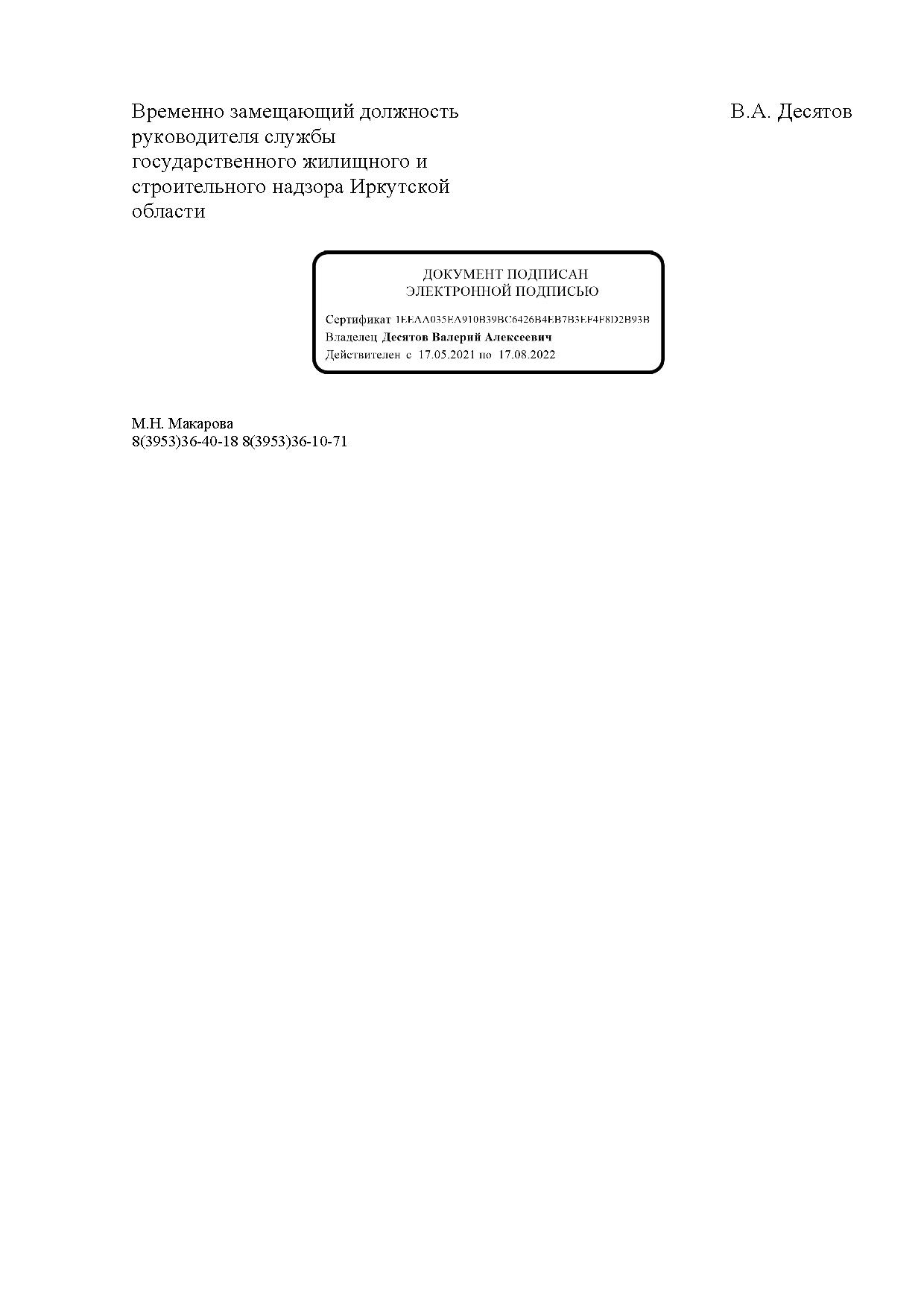 Временно замещающий должность руководителя службы государственного жилищного и строительного надзора Иркутской области

В.А. Десятов

ДОКУМЕНТ ПОДПИСАН
ЭЛЕКТРОННОЙ ПОДПИСЬЮ

Сертификат 1EEAA035EA910B39BC6426B4EB7B3EF4F8D2B93B
Владелец Десятов Валерий Алексеевич
Действителен с 17.05.2021 по 17.08.2022

М.Н. Макарова
8(3953)36-40-18 8(3953)36-10-71